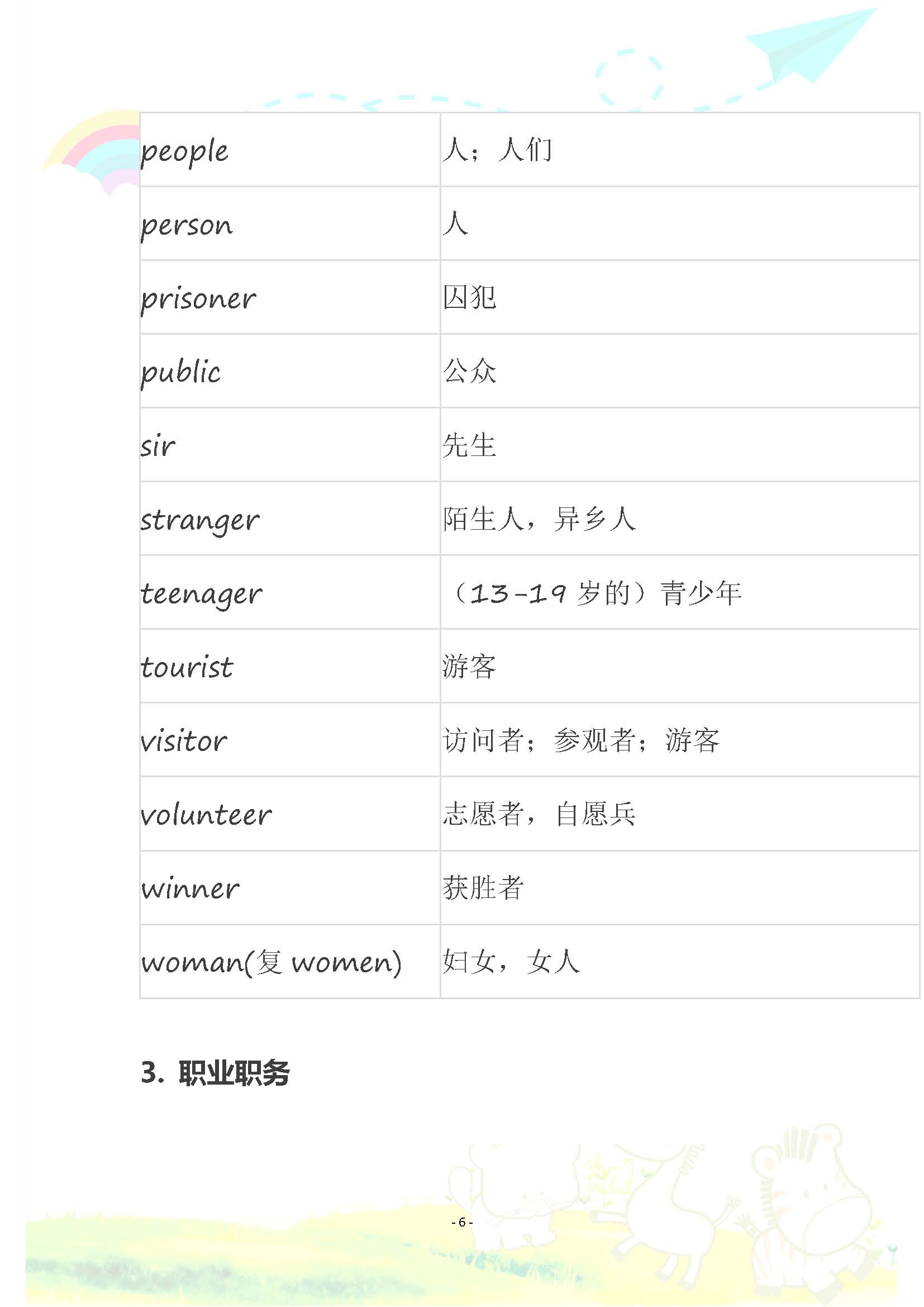 | | |
|---|---|
| people | 人；人们 |
| person | 人 |
| prisoner | 囚犯 |
| public | 公众 |
| sir | 先生 |
| stranger | 陌生人，异乡人 |
| teenager | （13-19 岁的）青少年 |
| tourist | 游客 |
| visitor | 访问者；参观者；游客 |
| volunteer | 志愿者，自愿兵 |
| winner | 获胜者 |
| woman(复 women) | 妇女，女人 |

3. 职业职务

- 6 -